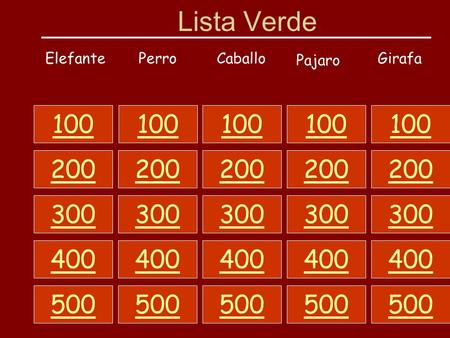 Lista Verde

| Elefante | Perro | Caballo | Pajaro | Girafa |
|---|---|---|---|---|
| 100 | 100 | 100 | 100 | 100 |
| 200 | 200 | 200 | 200 | 200 |
| 300 | 300 | 300 | 300 | 300 |
| 400 | 400 | 400 | 400 | 400 |
| 500 | 500 | 500 | 500 | 500 |